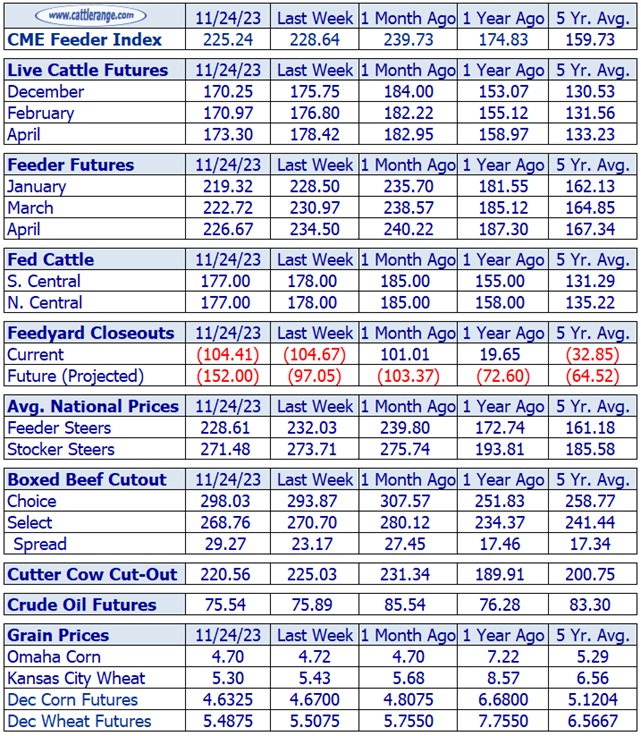 | www.cattlerange.com | 11/24/23 | Last Week | 1 Month Ago | 1 Year Ago | 5 Yr. Avg. |
|---|---|---|---|---|---|
| CME Feeder Index | 225.24 | 228.64 | 239.73 | 174.83 | 159.73 |

| Live Cattle Futures | 11/24/23 | Last Week | 1 Month Ago | 1 Year Ago | 5 Yr. Avg. |
|---|---|---|---|---|---|
| December | 170.25 | 175.75 | 184.00 | 153.07 | 130.53 |
| February | 170.97 | 176.80 | 182.22 | 155.12 | 131.56 |
| April | 173.30 | 178.42 | 182.95 | 158.97 | 133.23 |

| Feeder Futures | 11/24/23 | Last Week | 1 Month Ago | 1 Year Ago | 5 Yr. Avg. |
|---|---|---|---|---|---|
| January | 219.32 | 228.50 | 235.70 | 181.55 | 162.13 |
| March | 222.72 | 230.97 | 238.57 | 185.12 | 164.85 |
| April | 226.67 | 234.50 | 240.22 | 187.30 | 167.34 |

| Fed Cattle | 11/24/23 | Last Week | 1 Month Ago | 1 Year Ago | 5 Yr. Avg. |
|---|---|---|---|---|---|
| S. Central | 177.00 | 178.00 | 185.00 | 155.00 | 131.29 |
| N. Central | 177.00 | 178.00 | 185.00 | 158.00 | 135.22 |

| Feedyard Closeouts | 11/24/23 | Last Week | 1 Month Ago | 1 Year Ago | 5 Yr. Avg. |
|---|---|---|---|---|---|
| Current | (104.41) | (104.67) | 101.01 | 19.65 | (32.85) |
| Future (Projected) | (152.00) | (97.05) | (103.37) | (72.60) | (64.52) |

| Avg. National Prices | 11/24/23 | Last Week | 1 Month Ago | 1 Year Ago | 5 Yr. Avg. |
|---|---|---|---|---|---|
| Feeder Steers | 228.61 | 232.03 | 239.80 | 172.74 | 161.18 |
| Stocker Steers | 271.48 | 273.71 | 275.74 | 193.81 | 185.58 |

| Boxed Beef Cutout | 11/24/23 | Last Week | 1 Month Ago | 1 Year Ago | 5 Yr. Avg. |
|---|---|---|---|---|---|
| Choice | 298.03 | 293.87 | 307.57 | 251.83 | 258.77 |
| Select | 268.76 | 270.70 | 280.12 | 234.37 | 241.44 |
| Spread | 29.27 | 23.17 | 27.45 | 17.46 | 17.34 |

| Cutter Cow Cut-Out | 220.56 | 225.03 | 231.34 | 189.91 | 200.75 |
|---|---|---|---|---|---|

| Crude Oil Futures | 75.54 | 75.89 | 85.54 | 76.28 | 83.30 |
|---|---|---|---|---|---|

| Grain Prices | 11/24/23 | Last Week | 1 Month Ago | 1 Year Ago | 5 Yr. Avg. |
|---|---|---|---|---|---|
| Omaha Corn | 4.70 | 4.72 | 4.70 | 7.22 | 5.29 |
| Kansas City Wheat | 5.30 | 5.43 | 5.68 | 8.57 | 6.56 |
| Dec Corn Futures | 4.6325 | 4.6700 | 4.8075 | 6.6800 | 5.1204 |
| Dec Wheat Futures | 5.4875 | 5.5075 | 5.7550 | 7.7550 | 6.5667 |